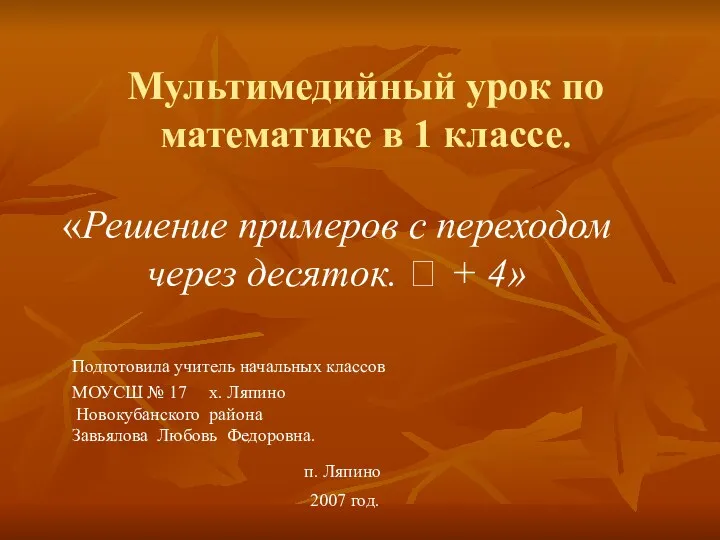 Мультимедийный урок по математике в 1 классе.

«Решение примеров с переходом через десяток. □ + 4»

Подготовила учитель начальных классов
МОУСШ № 17 х. Ляпино
Новокубанского района
Завьялова Любовь Федоровна.

п. Ляпино
2007 год.